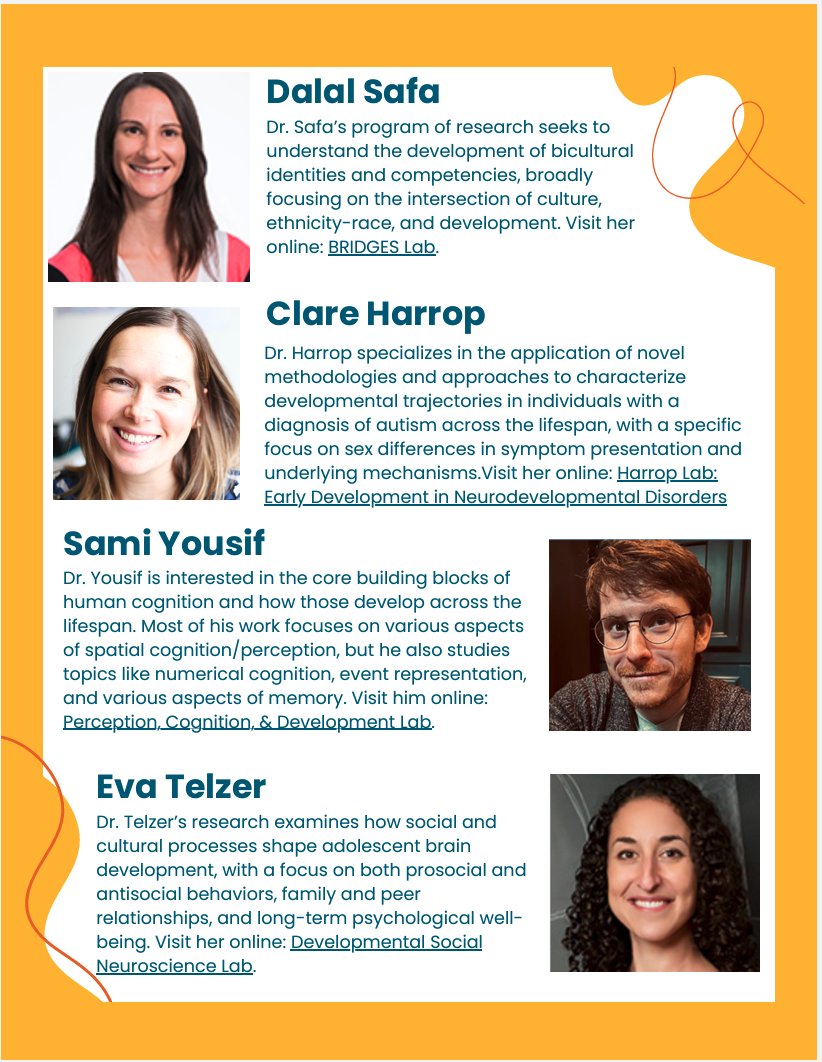 Dalal Safa

Dr. Safa's program of research seeks to understand the development of bicultural identities and competencies, broadly focusing on the intersection of culture, ethnicity-race, and development. Visit her online: BRIDGES Lab.

Clare Harrop

Dr. Harrop specializes in the application of novel methodologies and approaches to characterize developmental trajectories in individuals with a diagnosis of autism across the lifespan, with a specific focus on sex differences in symptom presentation and underlying mechanisms.Visit her online: Harrop Lab: Early Development in Neurodevelopmental Disorders

Sami Yousif

Dr. Yousif is interested in the core building blocks of human cognition and how those develop across the lifespan. Most of his work focuses on various aspects of spatial cognition/perception, but he also studies topics like numerical cognition, event representation, and various aspects of memory. Visit him online: Perception, Cognition, & Development Lab.

Eva Telzer

Dr. Telzer's research examines how social and cultural processes shape adolescent brain development, with a focus on both prosocial and antisocial behaviors, family and peer relationships, and long-term psychological well-being. Visit her online: Developmental Social Neuroscience Lab.